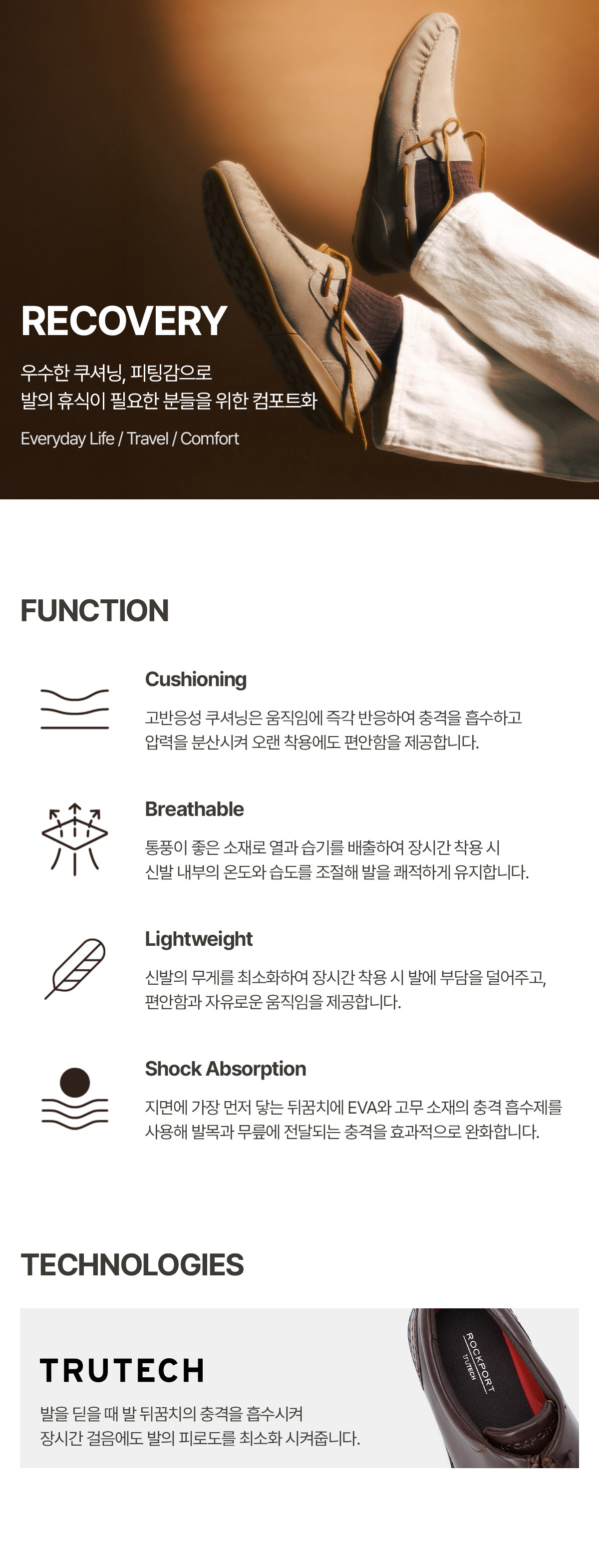 RECOVERY

우수한 쿠셔닝, 피팅감으로
발의 휴식이 필요한 분들을 위한 컴포트화

Everyday Life / Travel / Comfort

FUNCTION

Cushioning

고반응성 쿠셔닝은 움직임에 즉각 반응하여 충격을 흡수하고
압력을 분산시켜 오랜 착용에도 편안함을 제공합니다.

Breathable

통풍이 좋은 소재로 열과 습기를 배출하여 장시간 착용 시
신발 내부의 온도와 습도를 조절해 발을 쾌적하게 유지합니다.

Lightweight

신발의 무게를 최소화하여 장시간 착용 시 발에 부담을 덜어주고,
편안함과 자유로운 움직임을 제공합니다.

Shock Absorption

지면에 가장 먼저 닿는 뒤꿈치에 EVA와 고무 소재의 충격 흡수제를
사용해 발목과 무릎에 전달되는 충격을 효과적으로 완화합니다.

TECHNOLOGIES

TRUTECH

발을 딛을 때 발 뒤꿈치의 충격을 흡수시켜
장시간 걸음에도 발의 피로도를 최소화 시켜줍니다.

ROCKPORT
TRUTECH